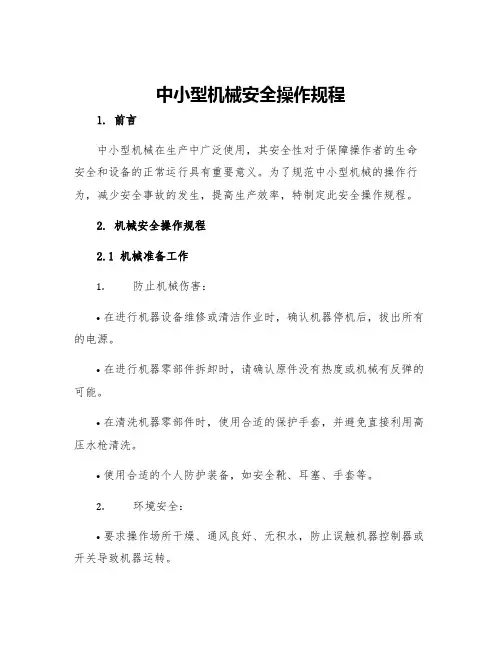 中小型机械安全操作规程

1. 前言

中小型机械在生产中广泛使用，其安全性对于保障操作者的生命安全和设备的正常运行具有重要意义。为了规范中小型机械的操作行为，减少安全事故的发生，提高生产效率，特制定此安全操作规程。

2. 机械安全操作规程

2.1 机械准备工作

1. 防止机械伤害：

• 在进行机器设备维修或清洁作业时，确认机器停机后，拔出所有的电源。

• 在进行机器零部件拆卸时，请确认原件没有热度或机械有反弹的可能。

• 在清洗机器零部件时，使用合适的保护手套，并避免直接利用高压水枪清洗。

• 使用合适的个人防护装备，如安全靴、耳塞、手套等。

2. 环境安全：

• 要求操作场所干燥、通风良好、无积水，防止误触机器控制器或开关导致机器运转。